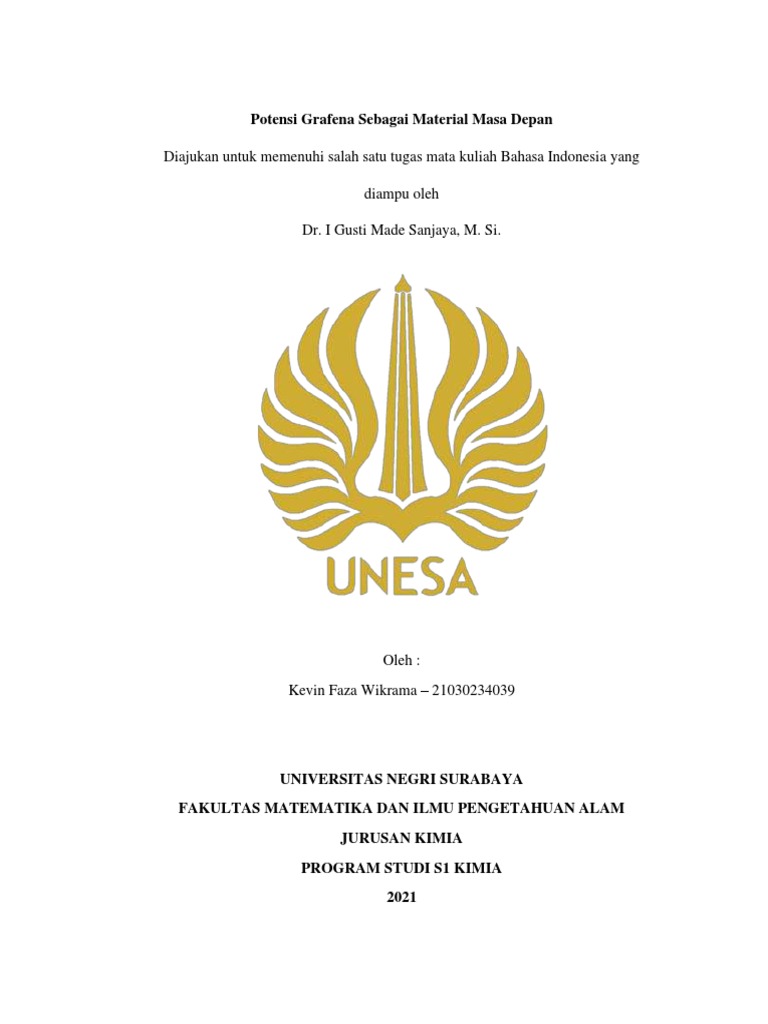 Potensi Grafena Sebagai Material Masa Depan

Diajukan untuk memenuhi salah satu tugas mata kuliah Bahasa Indonesia yang diampu oleh

Dr. I Gusti Made Sanjaya, M. Si.

UNESA

Oleh :

Kevin Faza Wikrama – 21030234039

UNIVERSITAS NEGRI SURABAYA

FAKULTAS MATEMATIKA DAN ILMU PENGETAHUAN ALAM

JURUSAN KIMIA

PROGRAM STUDI S1 KIMIA

2021